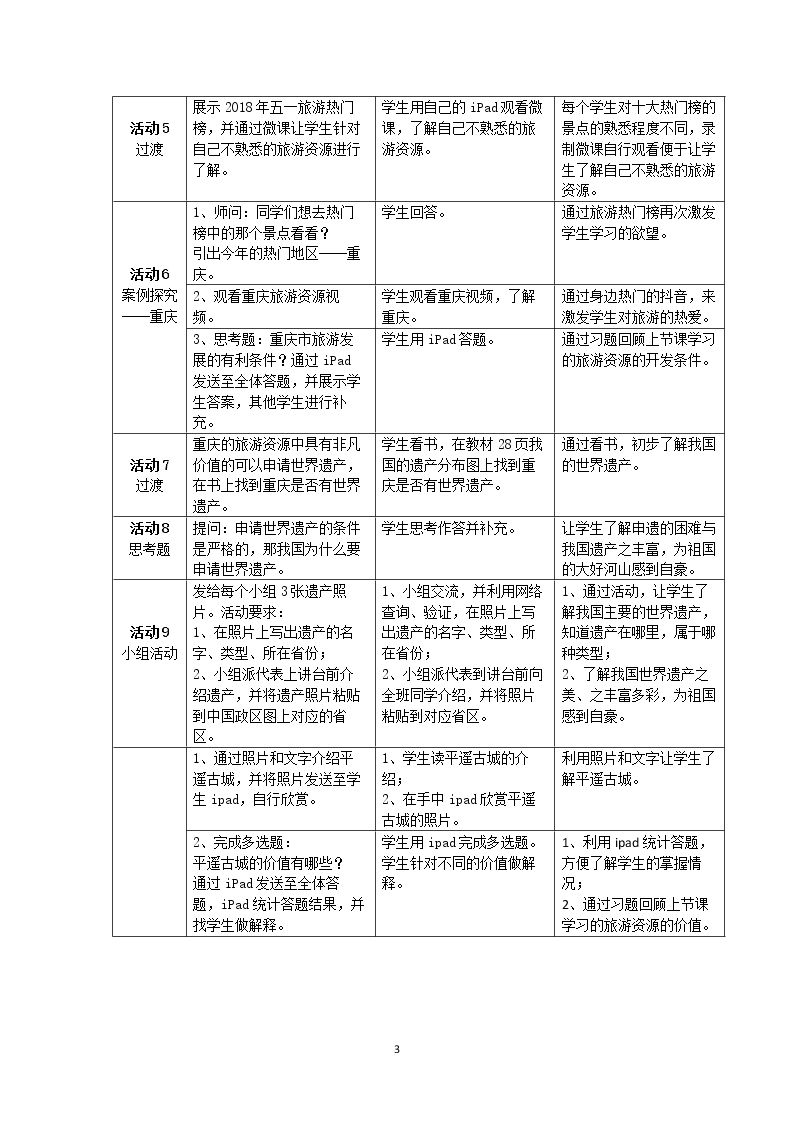 | 活动5 过渡 | 展示2018年五一旅游热门榜，并通过微课让学生针对自己不熟悉的旅游资源进行了解。 | 学生用自己的iPad观看微课，了解自己不熟悉的旅游资源。 | 每个学生对十大热门榜的景点的熟悉程度不同，录制微课自行观看便于让学生了解自己不熟悉的旅游资源。 |
|---|---|---|---|
| 活动6 案例探究——重庆 | 1、师问：同学们想去热门榜中的那个景点看看？引出今年的热门地区——重庆。 | 学生回答。 | 通过旅游热门榜再次激发学生学习的欲望。 |
| | 2、观看重庆旅游资源视频。 | 学生观看重庆视频，了解重庆。 | 通过身边热门的抖音，来激发学生对旅游的热爱。 |
| | 3、思考题：重庆市旅游发展的有利条件？通过iPad发送至全体答题，并展示学生答案，其他学生进行补充。 | 学生用iPad答题。 | 通过习题回顾上节课学习的旅游资源的开发条件。 |
| 活动7 过渡 | 重庆的旅游资源中具有非凡价值的可以申请世界遗产，在书上找到重庆是否有世界遗产。 | 学生看书，在教材28页我国的遗产分布图上找到重庆是否有世界遗产。 | 通过看书，初步了解我国的世界遗产。 |
| 活动8 思考题 | 提问：申请世界遗产的条件是严格的，那我国为什么要申请世界遗产。 | 学生思考作答并补充。 | 让学生了解申遗的困难与我国遗产之丰富，为祖国的大好河山感到自豪。 |
| 活动9 小组活动 | 发给每个小组3张遗产照片。活动要求：1、在照片上写出遗产的名字、类型、所在省份；2、小组派代表上讲台前介绍遗产，并将遗产照片粘贴到中国政区图上对应的省区。 | 1、小组交流，并利用网络查询、验证，在照片上写出遗产的名字、类型、所在省份；2、小组派代表到讲台前向全班同学介绍，并将照片粘贴到对应省区。 | 1、通过活动，让学生了解我国主要的世界遗产，知道遗产在哪里，属于哪种类型；2、了解我国世界遗产之美、之丰富多彩，为祖国感到自豪。 |
| | 1、通过照片和文字介绍平遥古城，并将照片发送至学生ipad，自行欣赏。 | 1、学生读平遥古城的介绍；2、在手中ipad欣赏平遥古城的照片。 | 利用照片和文字让学生了解平遥古城。 |
| | 2、完成多选题：平遥古城的价值有哪些？通过iPad发送至全体答题，iPad统计答题结果，并找学生做解释。 | 学生用ipad完成多选题。学生针对不同的价值做解释。 | 1、利用ipad统计答题，方便了解学生的掌握情况；2、通过习题回顾上节课学习的旅游资源的价值。 |

3